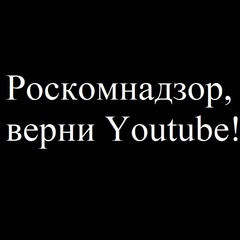 Роскомнадзор,
верни Youtube!